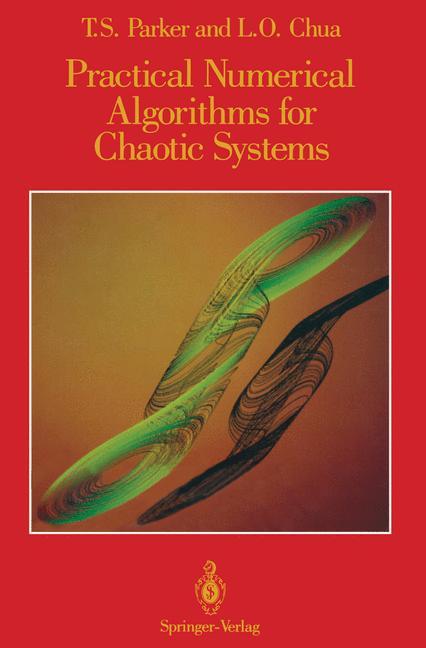 T.S. Parker and L.O. Chua

Practical Numerical Algorithms for Chaotic Systems

Springer-Verlag